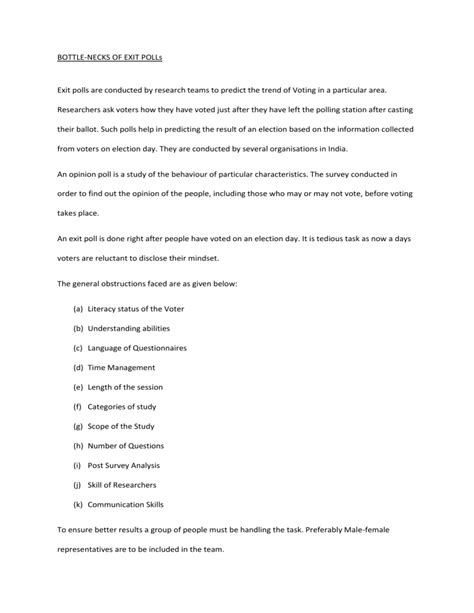 BOTTLE-NECKS OF EXIT POLLs

Exit polls are conducted by research teams to predict the trend of Voting in a particular area. Researchers ask voters how they have voted just after they have left the polling station after casting their ballot. Such polls help in predicting the result of an election based on the information collected from voters on election day. They are conducted by several organisations in India.

An opinion poll is a study of the behaviour of particular characteristics. The survey conducted in order to find out the opinion of the people, including those who may or may not vote, before voting takes place.

An exit poll is done right after people have voted on an election day. It is tedious task as now a days voters are reluctant to disclose their mindset.

The general obstructions faced are as given below:

(a) Literacy status of the Voter

(b) Understanding abilities

(c) Language of Questionnaires

(d) Time Management

(e) Length of the session

(f) Categories of study

(g) Scope of the Study

(h) Number of Questions

(i) Post Survey Analysis

(j) Skill of Researchers

(k) Communication Skills

To ensure better results a group of people must be handling the task. Preferably Male-female representatives are to be included in the team.